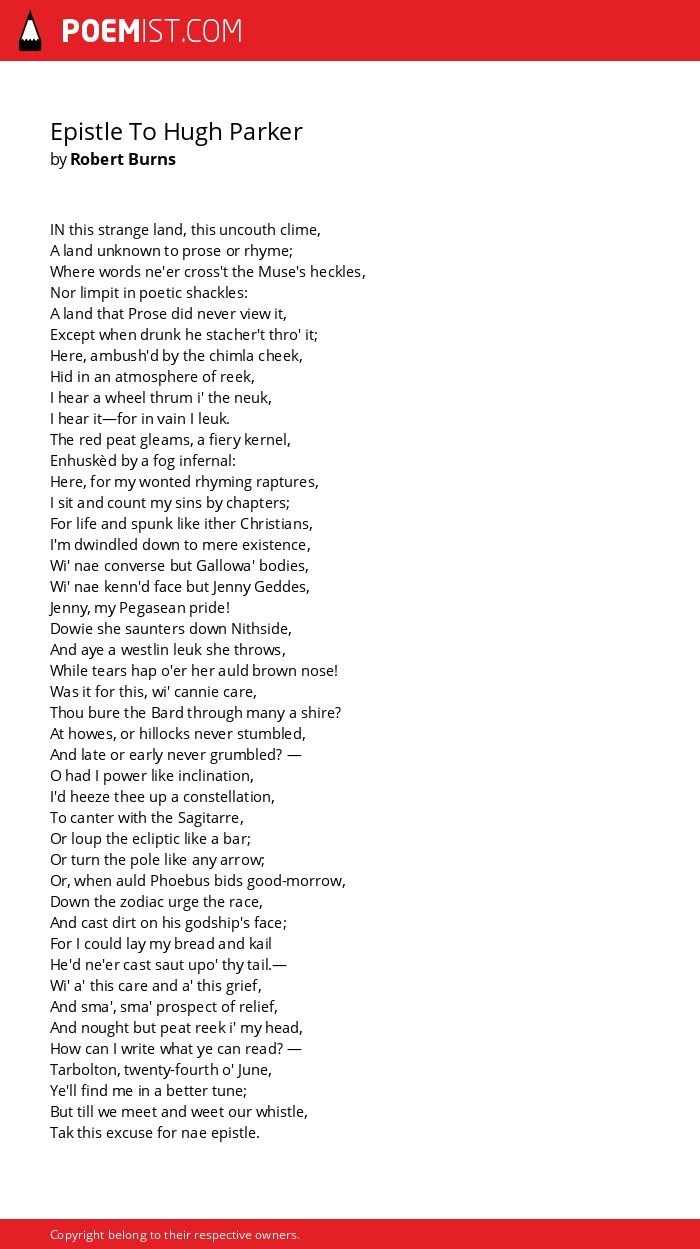 POEMIST.COM

Epistle To Hugh Parker
by Robert Burns

IN this strange land, this uncouth clime,
A land unknown to prose or rhyme;
Where words ne'er cross't the Muse's heckles,
Nor limpit in poetic shackles:
A land that Prose did never view it,
Except when drunk he stacher't thro' it;
Here, ambush'd by the chimla cheek,
Hid in an atmosphere of reek,
I hear a wheel thrum i' the neuk,
I hear it—for in vain I leuk.
The red peat gleams, a fiery kernel,
Enhuskèd by a fog infernal:
Here, for my wonted rhyming raptures,
I sit and count my sins by chapters;
For life and spunk like ither Christians,
I'm dwindled down to mere existence,
Wi' nae converse but Gallowa' bodies,
Wi' nae kenn'd face but Jenny Geddes,
Jenny, my Pegasean pride!
Dowie she saunters down Nithside,
And aye a westlin leuk she throws,
While tears hap o'er her auld brown nose!
Was it for this, wi' cannie care,
Thou bure the Bard through many a shire?
At howes, or hillocks never stumbled,
And late or early never grumbled? —
O had I power like inclination,
I'd heeze thee up a constellation,
To canter with the Sagitarre,
Or loup the ecliptic like a bar;
Or turn the pole like any arrow;
Or, when auld Phoebus bids good-morrow,
Down the zodiac urge the race,
And cast dirt on his godship's face;
For I could lay my bread and kail
He'd ne'er cast saut upo' thy tail.—
Wi' a' this care and a' this grief,
And sma', sma' prospect of relief,
And nought but peat reek i' my head,
How can I write what ye can read? —
Tarbolton, twenty-fourth o' June,
Ye'll find me in a better tune;
But till we meet and weet our whistle,
Tak this excuse for nae epistle.

Copyright belong to their respective owners.